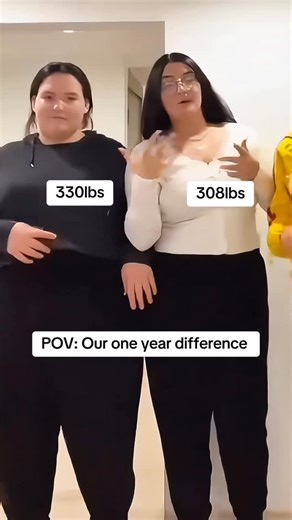 330lbs

308lbs

POV: Our one year difference